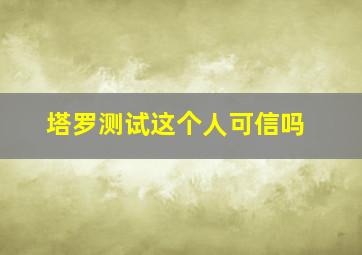 塔罗测试这个人可信吗